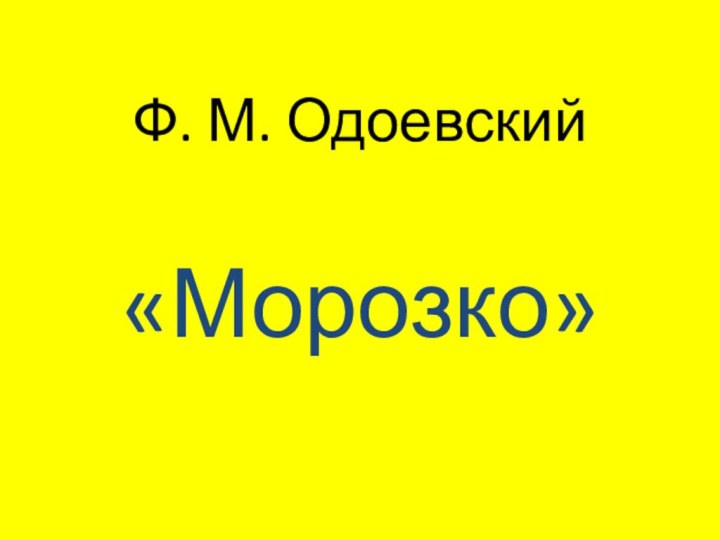 Ф. М. Одоевский

«Морозко»